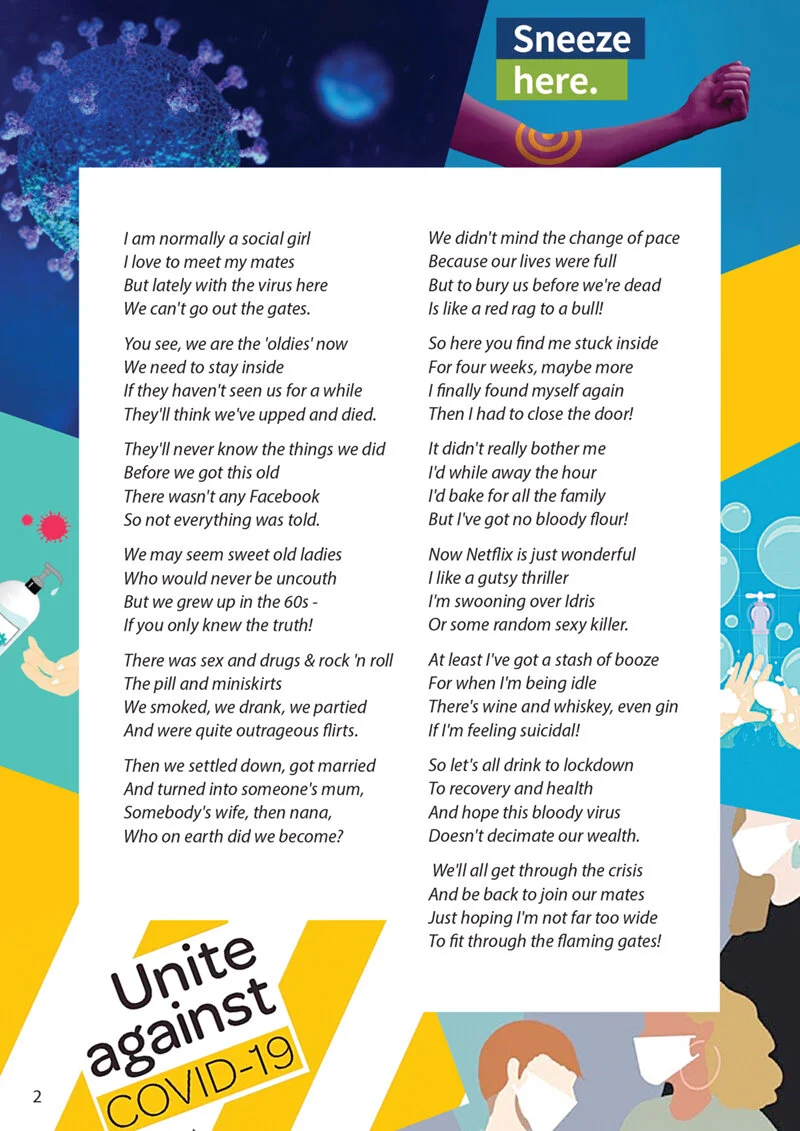 Sneeze here.

I am normally a social girl
I love to meet my mates
But lately with the virus here
We can't go out the gates.

You see, we are the 'oldies' now
We need to stay inside
If they haven't seen us for a while
They'll think we've upped and died.

They'll never know the things we did
Before we got this old
There wasn't any Facebook
So not everything was told.

We may seem sweet old ladies
Who would never be uncouth
But we grew up in the 60s -
If you only knew the truth!

There was sex and drugs & rock 'n roll
The pill and miniskirts
We smoked, we drank, we partied
And were quite outrageous flirts.

Then we settled down, got married
And turned into someone's mum,
Somebody's wife, then nana,
Who on earth did we become?

We didn't mind the change of pace
Because our lives were full
But to bury us before we're dead
Is like a red rag to a bull!

So here you find me stuck inside
For four weeks, maybe more
I finally found myself again
Then I had to close the door!

It didn't really bother me
I'd while away the hour
I'd bake for all the family
But I've got no bloody flour!

Now Netflix is just wonderful
I like a gutsy thriller
I'm swooning over Idris
Or some random sexy killer.

At least I've got a stash of booze
For when I'm being idle
There's wine and whiskey, even gin
If I'm feeling suicidal!

So let's all drink to lockdown
To recovery and health
And hope this bloody virus
Doesn't decimate our wealth.

We'll all get through the crisis
And be back to join our mates
Just hoping I'm not far too wide
To fit through the flaming gates!

Unite against COVID-19

2